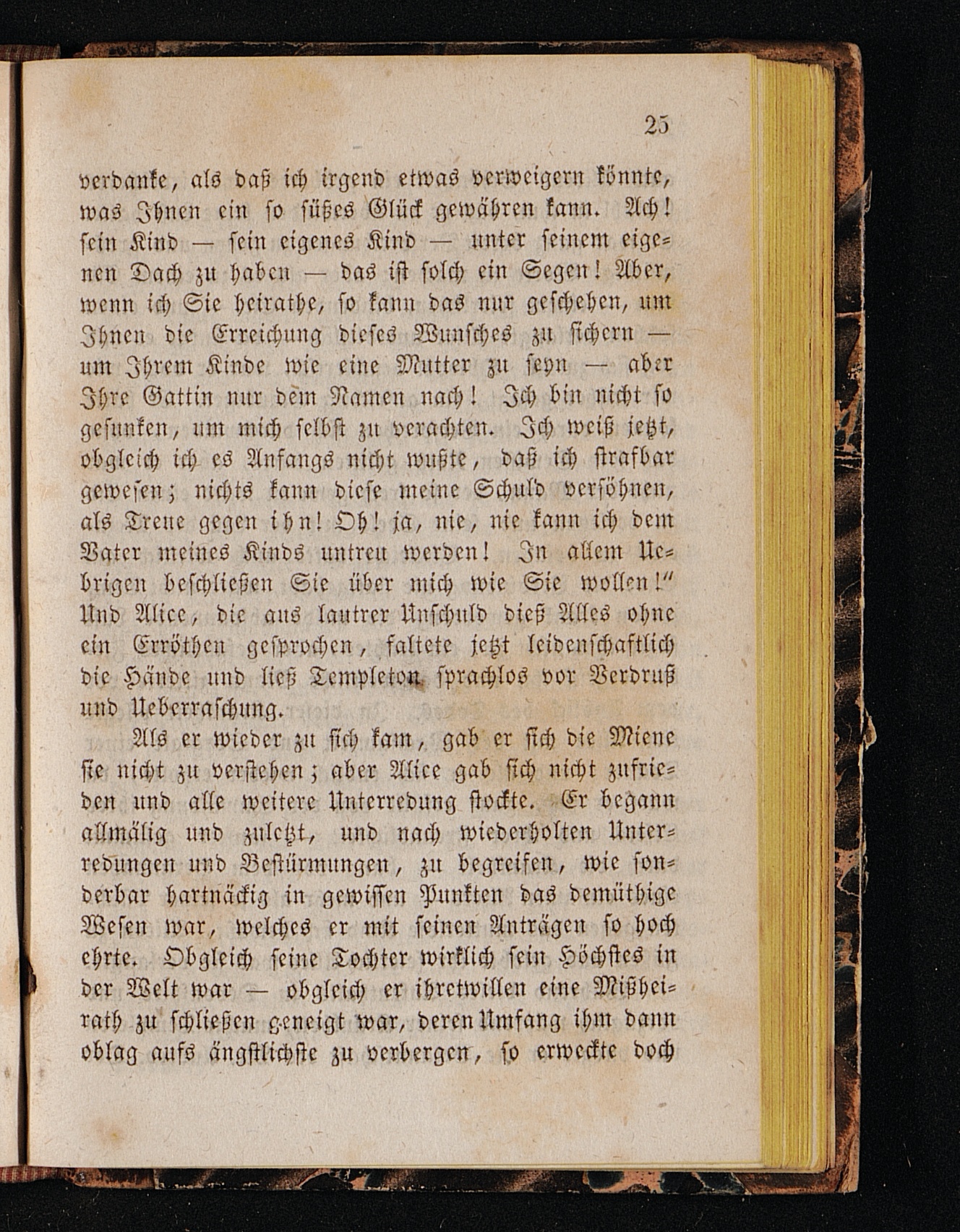 25

verdanke, als daß ich irgend etwas verweigern könnte, was Ihnen ein so süßes Glück gewähren kann. Ach! sein Kind — sein eigenes Kind — unter seinem eigenen Dach zu haben — das ist solch ein Segen! Aber, wenn ich Sie heirathe, so kann das nur geschehen, um Ihnen die Erreichung dieses Wunsches zu sichern — um Ihrem Kinde wie eine Mutter zu seyn — aber Ihre Gattin nur dem Namen nach! Ich bin nicht so gesunken, um mich selbst zu verachten. Ich weiß jetzt, obgleich ich es Anfangs nicht wußte, daß ich strafbar gewesen; nichts kann diese meine Schuld versöhnen, als Treue gegen ihn! Oh! ja, nie, nie kann ich dem Vater meines Kinds untreu werden! In allem Uebrigen beschließen Sie über mich wie Sie wollen!" Und Alice, die aus lautrer Unschuld dieß Alles ohne ein Erröthen gesprochen, faltete jetzt leidenschaftlich die Hände und ließ Templeton sprachlos vor Verdruß und Ueberraschung.

Als er wieder zu sich kam, gab er sich die Miene sie nicht zu verstehen; aber Alice gab sich nicht zufrieden und alle weitere Unterredung stockte. Er begann allmälig und zuletzt, und nach wiederholten Unterredungen und Bestürmungen, zu begreifen, wie sonderbar hartnäckig in gewissen Punkten das demüthige Wesen war, welches er mit seinen Anträgen so hoch ehrte. Obgleich seine Tochter wirklich sein Höchstes in der Welt war — obgleich er ihretwillen eine Mißheirath zu schließen geneigt war, deren Umfang ihm dann oblag aufs ängstlichste zu verbergen, so erweckte doch